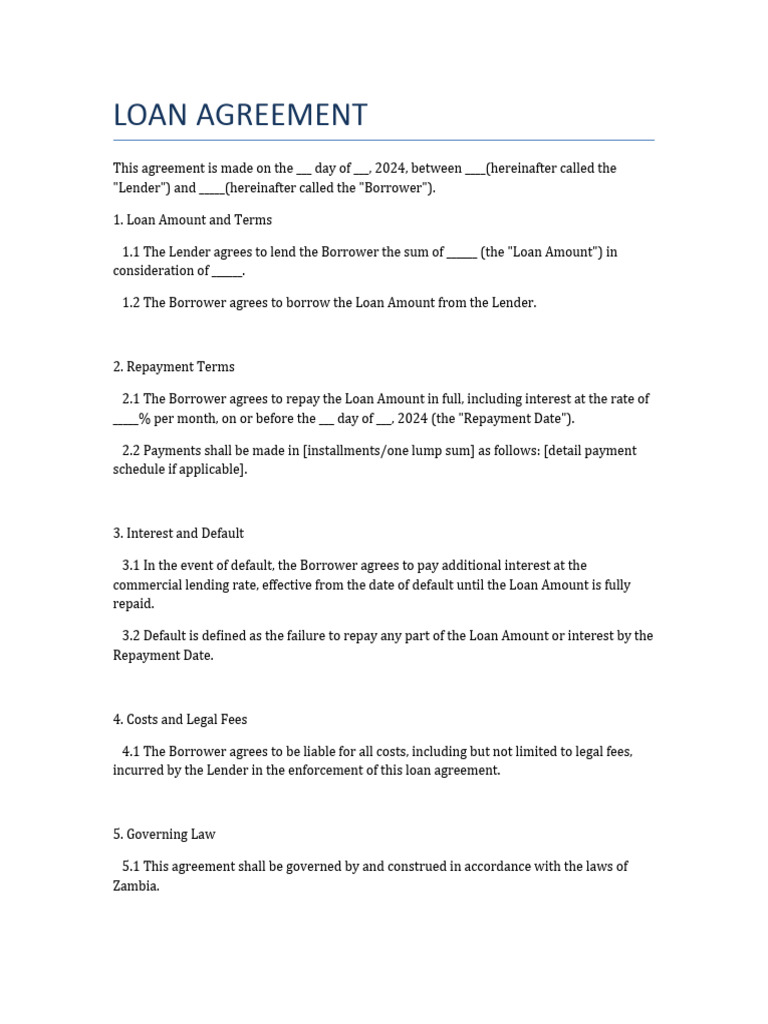 LOAN AGREEMENT

This agreement is made on the ___ day of ___, 2024, between ____(hereinafter called the "Lender") and _____(hereinafter called the "Borrower").

1. Loan Amount and Terms

1.1 The Lender agrees to lend the Borrower the sum of ______ (the "Loan Amount") in consideration of ______.

1.2 The Borrower agrees to borrow the Loan Amount from the Lender.

2. Repayment Terms

2.1 The Borrower agrees to repay the Loan Amount in full, including interest at the rate of ____% per month, on or before the ___ day of ___, 2024 (the "Repayment Date").

2.2 Payments shall be made in [installments/one lump sum] as follows: [detail payment schedule if applicable].

3. Interest and Default

3.1 In the event of default, the Borrower agrees to pay additional interest at the commercial lending rate, effective from the date of default until the Loan Amount is fully repaid.

3.2 Default is defined as the failure to repay any part of the Loan Amount or interest by the Repayment Date.

4. Costs and Legal Fees

4.1 The Borrower agrees to be liable for all costs, including but not limited to legal fees, incurred by the Lender in the enforcement of this loan agreement.

5. Governing Law

5.1 This agreement shall be governed by and construed in accordance with the laws of Zambia.